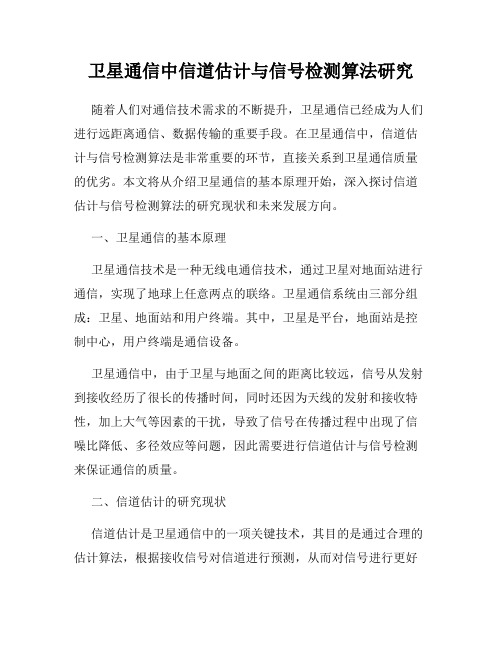 卫星通信中信道估计与信号检测算法研究

随着人们对通信技术需求的不断提升，卫星通信已经成为人们进行远距离通信、数据传输的重要手段。在卫星通信中，信道估计与信号检测算法是非常重要的环节，直接关系到卫星通信质量的优劣。本文将从介绍卫星通信的基本原理开始，深入探讨信道估计与信号检测算法的研究现状和未来发展方向。

一、卫星通信的基本原理

卫星通信技术是一种无线电通信技术，通过卫星对地面站进行通信，实现了地球上任意两点的联络。卫星通信系统由三部分组成：卫星、地面站和用户终端。其中，卫星是平台，地面站是控制中心，用户终端是通信设备。

卫星通信中，由于卫星与地面之间的距离比较远，信号从发射到接收经历了很长的传播时间，同时还因为天线的发射和接收特性，加上大气等因素的干扰，导致了信号在传播过程中出现了信噪比降低、多径效应等问题，因此需要进行信道估计与信号检测来保证通信的质量。

二、信道估计的研究现状

信道估计是卫星通信中的一项关键技术，其目的是通过合理的估计算法，根据接收信号对信道进行预测，从而对信号进行更好